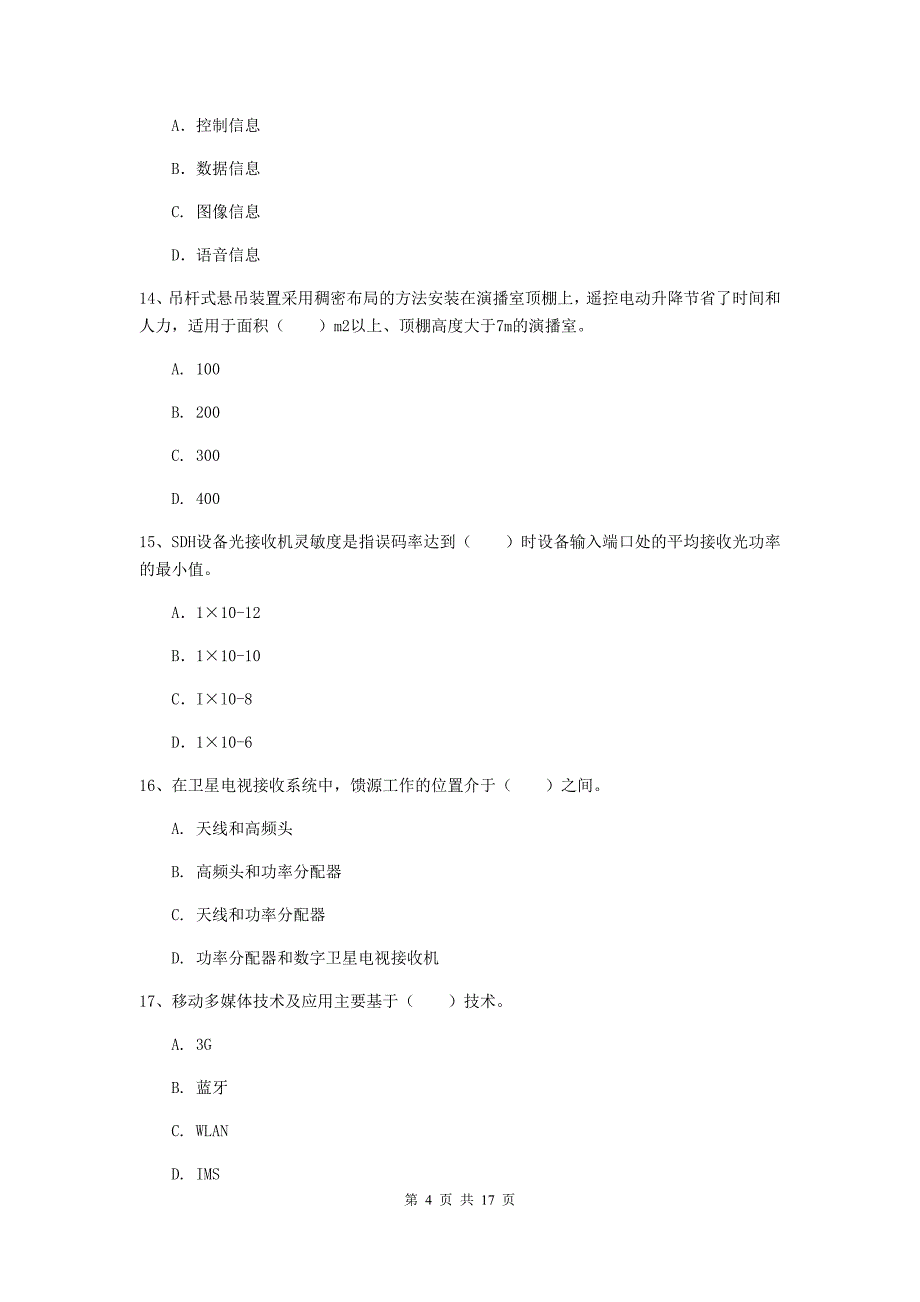 A. 控制信息

B. 数据信息

C. 图像信息

D. 语音信息

14、吊杆式悬吊装置采用稠密布局的方法安装在演播室顶棚上，遥控电动升降节省了时间和人力，适用于面积（　　）m2以上、顶棚高度大于7m的演播室。

A. 100

B. 200

C. 300

D. 400

15、SDH设备光接收机灵敏度是指误码率达到（　　）时设备输入端口处的平均接收光功率的最小值。

A. 1×10-12

B. 1×10-10

C. I×10-8

D. 1×10-6

16、在卫星电视接收系统中，馈源工作的位置介于（　　）之间。

A. 天线和高频头

B. 高频头和功率分配器

C. 天线和功率分配器

D. 功率分配器和数字卫星电视接收机

17、移动多媒体技术及应用主要基于（　　）技术。

A. 3G

B. 蓝牙

C. WLAN

D. IMS

第 4 页 共 17 页